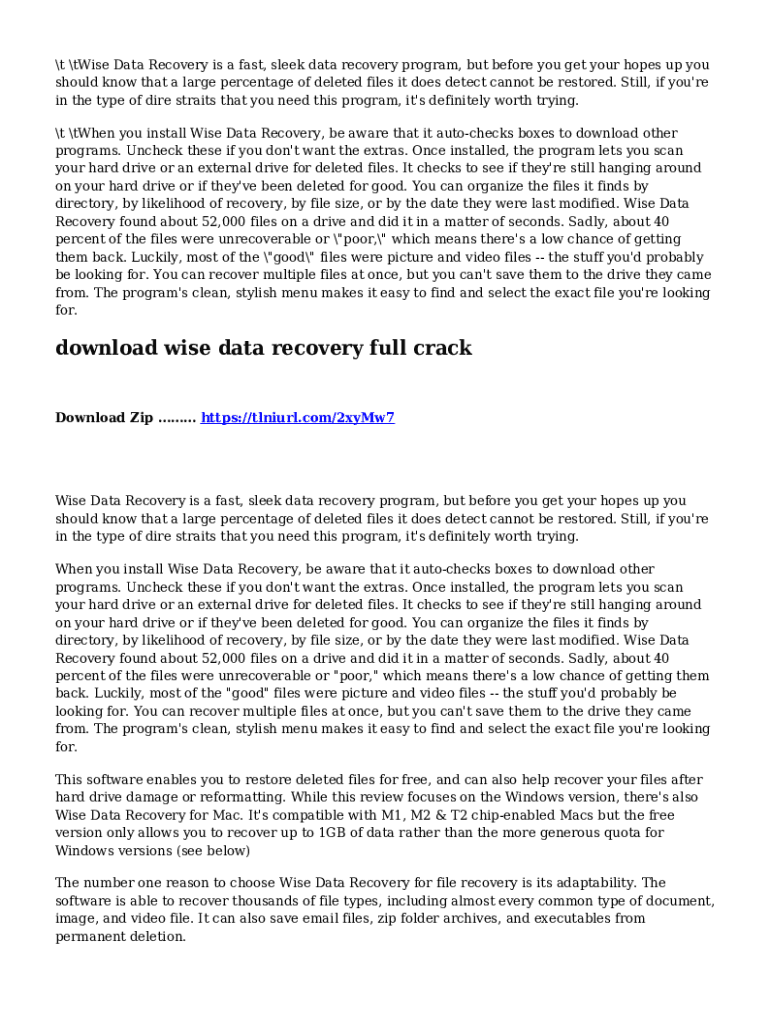 \t \tWise Data Recovery is a fast, sleek data recovery program, but before you get your hopes up you should know that a large percentage of deleted files it does detect cannot be restored. Still, if you're in the type of dire straits that you need this program, it's definitely worth trying.

\t \tWhen you install Wise Data Recovery, be aware that it auto-checks boxes to download other programs. Uncheck these if you don't want the extras. Once installed, the program lets you scan your hard drive or an external drive for deleted files. It checks to see if they're still hanging around on your hard drive or if they've been deleted for good. You can organize the files it finds by directory, by likelihood of recovery, by file size, or by the date they were last modified. Wise Data Recovery found about 52,000 files on a drive and did it in a matter of seconds. Sadly, about 40 percent of the files were unrecoverable or \"poor,\" which means there's a low chance of getting them back. Luckily, most of the \"good\" files were picture and video files -- the stuff you'd probably be looking for. You can recover multiple files at once, but you can't save them to the drive they came from. The program's clean, stylish menu makes it easy to find and select the exact file you're looking for.

download wise data recovery full crack

Download Zip ......... https://tlniurl.com/2xyMw7

Wise Data Recovery is a fast, sleek data recovery program, but before you get your hopes up you should know that a large percentage of deleted files it does detect cannot be restored. Still, if you're in the type of dire straits that you need this program, it's definitely worth trying.

When you install Wise Data Recovery, be aware that it auto-checks boxes to download other programs. Uncheck these if you don't want the extras. Once installed, the program lets you scan your hard drive or an external drive for deleted files. It checks to see if they're still hanging around on your hard drive or if they've been deleted for good. You can organize the files it finds by directory, by likelihood of recovery, by file size, or by the date they were last modified. Wise Data Recovery found about 52,000 files on a drive and did it in a matter of seconds. Sadly, about 40 percent of the files were unrecoverable or "poor," which means there's a low chance of getting them back. Luckily, most of the "good" files were picture and video files -- the stuff you'd probably be looking for. You can recover multiple files at once, but you can't save them to the drive they came from. The program's clean, stylish menu makes it easy to find and select the exact file you're looking for.

This software enables you to restore deleted files for free, and can also help recover your files after hard drive damage or reformatting. While this review focuses on the Windows version, there's also Wise Data Recovery for Mac. It's compatible with M1, M2 & T2 chip-enabled Macs but the free version only allows you to recover up to 1GB of data rather than the more generous quota for Windows versions (see below)

The number one reason to choose Wise Data Recovery for file recovery is its adaptability. The software is able to recover thousands of file types, including almost every common type of document, image, and video file. It can also save email files, zip folder archives, and executables from permanent deletion.